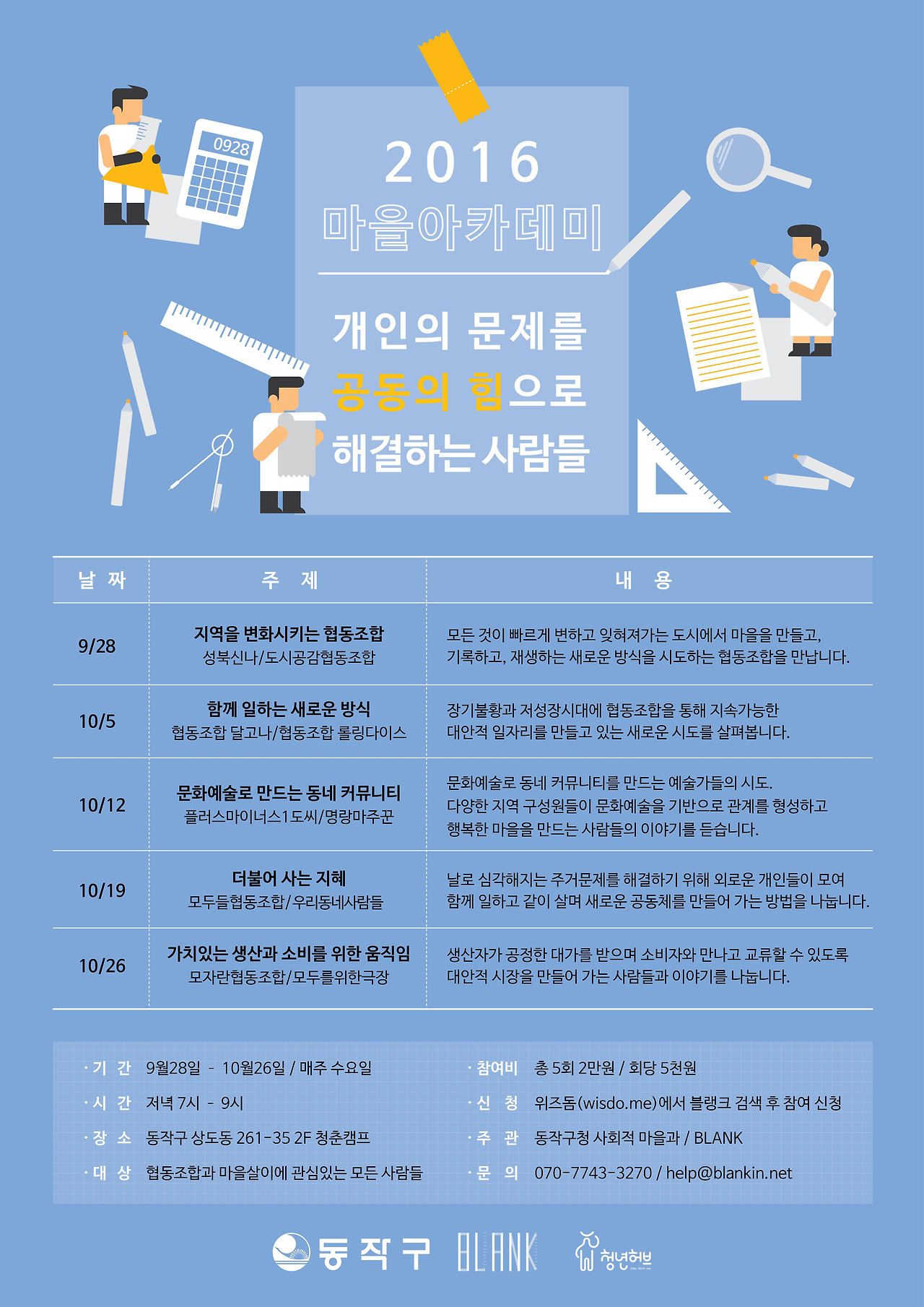 0928

2016
마을아카데미

개인의 문제를
공동의 힘으로
해결하는 사람들

| 날 짜 | 주 제 | 내 용 |
|---|---|---|
| 9/28 | 지역을 변화시키는 협동조합 성북신나/도시공감협동조합 | 모든 것이 빠르게 변하고 잊혀져가는 도시에서 마을을 만들고, 기록하고, 재생하는 새로운 방식을 시도하는 협동조합을 만납니다. |
| 10/5 | 함께 일하는 새로운 방식 협동조합 달고나/협동조합 롤링다이스 | 장기불황과 저성장시대에 협동조합을 통해 지속가능한 대안적 일자리를 만들고 있는 새로운 시도를 살펴봅니다. |
| 10/12 | 문화예술로 만드는 동네 커뮤니티 플러스마이너스1도씨/명랑마주꾼 | 문화예술로 동네 커뮤니티를 만드는 예술가들의 시도. 다양한 지역 구성원들이 문화예술을 기반으로 관계를 형성하고 행복한 마을을 만드는 사람들의 이야기를 듣습니다. |
| 10/19 | 더불어 사는 지혜 모두들협동조합/우리동네사람들 | 날로 심각해지는 주거문제를 해결하기 위해 외로운 개인들이 모여 함께 일하고 같이 살며 새로운 공동체를 만들어 가는 방법을 나눕니다. |
| 10/26 | 가치있는 생산과 소비를 위한 움직임 모자란협동조합/모두를위한극장 | 생산자가 공정한 대가를 받으며 소비자와 만나고 교류할 수 있도록 대안적 시장을 만들어 가는 사람들과 이야기를 나눕니다. |

· 기 간 9월28일 - 10월26일 / 매주 수요일
· 시 간 저녁 7시 - 9시
· 장 소 동작구 상도동 261-35 2F 청춘캠프
· 대 상 협동조합과 마을살이에 관심있는 모든 사람들

· 참여비 총 5회 2만원 / 회당 5천원
· 신 청 위즈돔(wisdo.me)에서 블랭크 검색 후 참여 신청
· 주 관 동작구청 사회적 마을과 / BLANK
· 문 의 070-7743-3270 / help@blankin.net

동작구 BLANK 청년허브